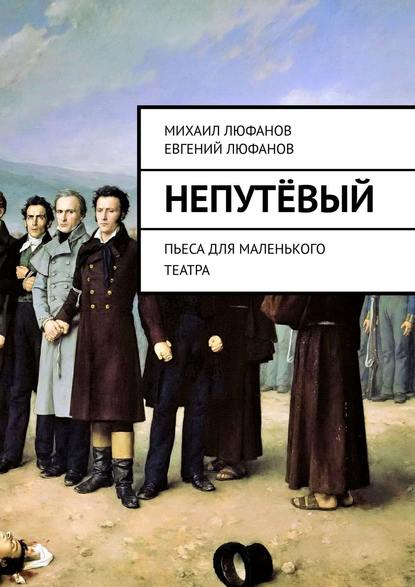 МИХАИЛ ЛЮФАНОВ
ЕВГЕНИЙ ЛЮФАНОВ

НЕПУТЁВЫЙ

ПЬЕСА ДЛЯ МАЛЕНЬКОГО ТЕАТРА